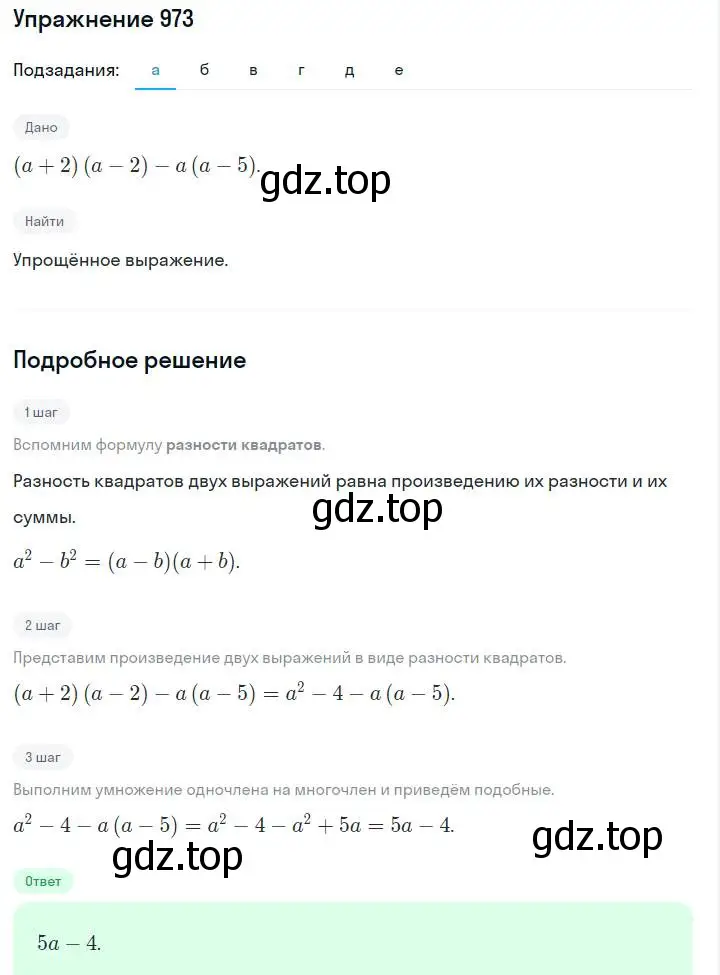 Упражнение 973

Подзадания: а б в г д е

Дано

$(a+2)(a-2)-a(a-5)$.

gdz.top

Найти

Упрощённое выражение.

Подробное решение

1 шаг

Вспомним формулу разности квадратов.

Разность квадратов двух выражений равна произведению их разности и их суммы.

gdz.top

$a^2-b^2=(a-b)(a+b)$.

2 шаг

Представим произведение двух выражений в виде разности квадратов.

$(a+2)(a-2)-a(a-5)=a^2-4-a(a-5)$.

3 шаг

Выполним умножение одночлена на многочлен и приведём подобные.

$a^2-4-a(a-5)=a^2-4-a^2+5a=5a-4$.

gdz.top

gdz.top

Ответ

$5a-4$.